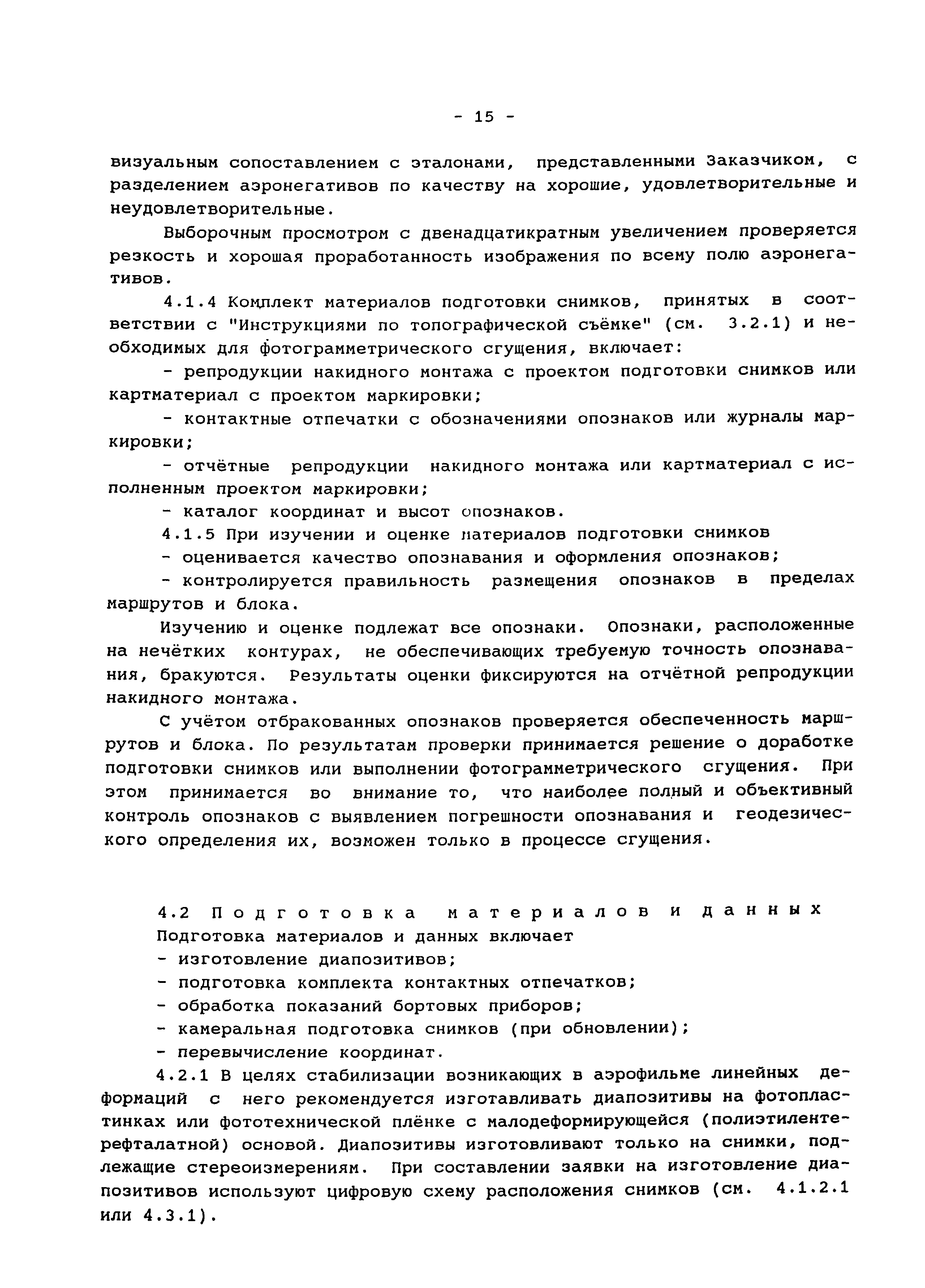 - 15 -

визуальным сопоставлением с эталонами, представленными Заказчиком, с разделением аэронегативов по качеству на хорошие, удовлетворительные и неудовлетворительные.

Выборочным просмотром с двенадцатикратным увеличением проверяется резкость и хорошая проработанность изображения по всему полю аэронегативов.

4.1.4 Комплект материалов подготовки снимков, принятых в соответствии с "Инструкциями по топографической съёмке" (см. 3.2.1) и необходимых для фотограмметрического сгущения, включает:

- репродукции накидного монтажа с проектом подготовки снимков или картматериал с проектом маркировки;

- контактные отпечатки с обозначениями опознаков или журналы маркировки;

- отчётные репродукции накидного монтажа или картматериал с исполненным проектом маркировки;

- каталог координат и высот опознаков.

4.1.5 При изучении и оценке материалов подготовки снимков

- оценивается качество опознавания и оформления опознаков;

- контролируется правильность размещения опознаков в пределах маршрутов и блока.

Изучению и оценке подлежат все опознаки. Опознаки, расположенные на нечётких контурах, не обеспечивающих требуемую точность опознавания, бракуются. Результаты оценки фиксируются на отчётной репродукции накидного монтажа.

С учётом отбракованных опознаков проверяется обеспеченность маршрутов и блока. По результатам проверки принимается решение о доработке подготовки снимков или выполнении фотограмметрического сгущения. При этом принимается во внимание то, что наиболее полный и объективный контроль опознаков с выявлением погрешности опознавания и геодезического определения их, возможен только в процессе сгущения.

4.2 Подготовка материалов и данных

Подготовка материалов и данных включает

- изготовление диапозитивов;

- подготовка комплекта контактных отпечатков;

- обработка показаний бортовых приборов;

- камеральная подготовка снимков (при обновлении);

- перевычисление координат.

4.2.1 В целях стабилизации возникающих в аэрофильме линейных деформаций с него рекомендуется изготавливать диапозитивы на фотопластинках или фототехнической плёнке с малодеформирующейся (полиэтилентерефталатной) основой. Диапозитивы изготовливают только на снимки, подлежащие стереоизмерениям. При составлении заявки на изготовление диапозитивов используют цифровую схему расположения снимков (см. 4.1.2.1 или 4.3.1).